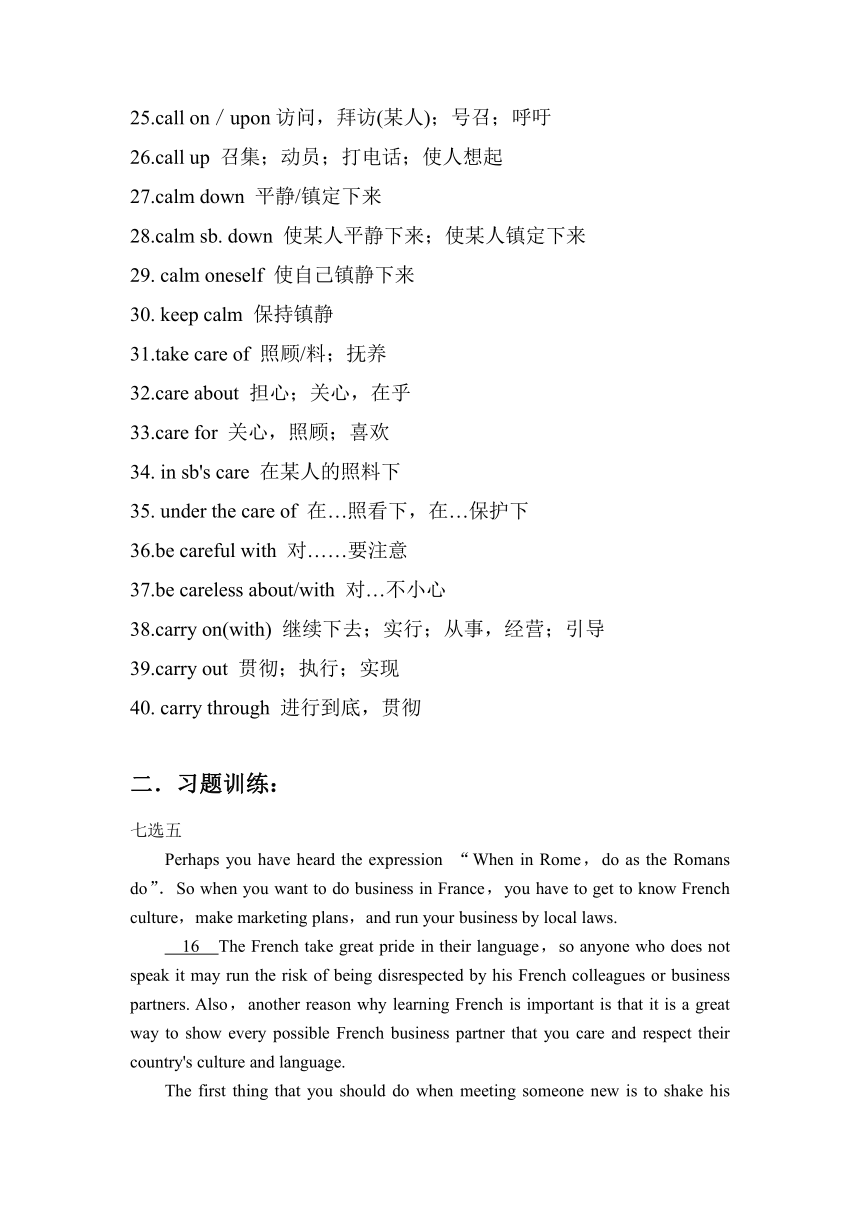 25.call on / upon 访问，拜访(某人)；号召；呼吁

26.call up 召集；动员；打电话；使人想起

27.calm down 平静/镇定下来

28.calm sb. down 使某人平静下来；使某人镇定下来

29. calm oneself 使自己镇静下来

30. keep calm 保持镇静

31.take care of 照顾/料；抚养

32.care about 担心；关心，在乎

33.care for 关心，照顾；喜欢

34. in sb's care 在某人的照料下

35. under the care of 在…照看下，在…保护下

36.be careful with 对……要注意

37.be careless about/with 对…不小心

38.carry on(with) 继续下去；实行；从事，经营；引导

39.carry out 贯彻；执行；实现

40. carry through 进行到底，贯彻

二．习题训练：

七选五

Perhaps you have heard the expression “When in Rome，do as the Romans do”. So when you want to do business in France，you have to get to know French culture，make marketing plans，and run your business by local laws.

16 The French take great pride in their language，so anyone who does not speak it may run the risk of being disrespected by his French colleagues or business partners. Also，another reason why learning French is important is that it is a great way to show every possible French business partner that you care and respect their country's culture and language.

The first thing that you should do when meeting someone new is to shake his